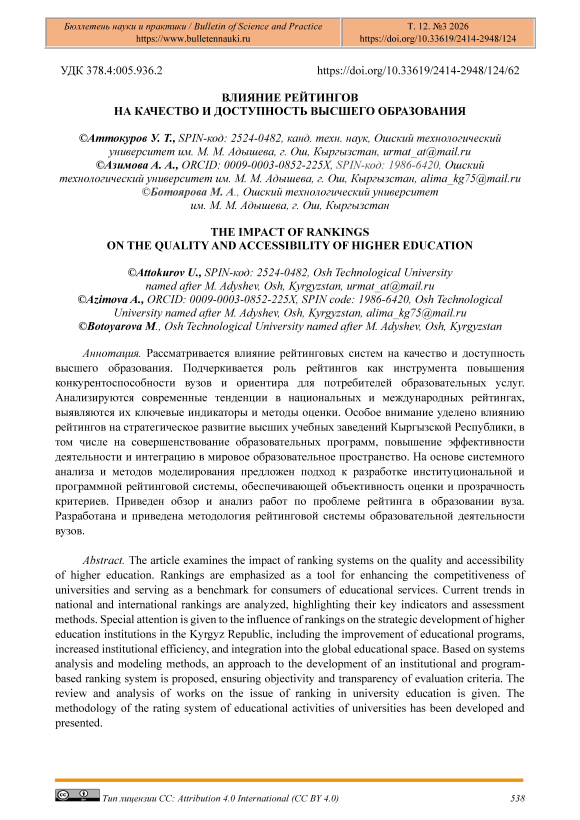 Бюллетень науки и практики / Bulletin of Science and Practice
https://www.bulletennauki.ru

Т. 12. №3 2026
https://doi.org/10.33619/2414-2948/124

УДК 378.4:005.936.2

https://doi.org/10.33619/2414-2948/124/62

ВЛИЯНИЕ РЕЙТИНГОВ
НА КАЧЕСТВО И ДОСТУПНОСТЬ ВЫСШЕГО ОБРАЗОВАНИЯ

©Аттокуров У. Т., SPIN-код: 2524-0482, канд. техн. наук, Ошский технологический университет им. М. М. Адышева, г. Ош, Кыргызстан, urmat_at@mail.ru
©Азимова А. А., ORCID: 0009-0003-0852-225X, SPIN-код: 1986-6420, Ошский технологический университет им. М. М. Адышева, г. Ош, Кыргызстан, alima_kg75@mail.ru
©Ботоярова М. А., Ошский технологический университет им. М. М. Адышева, г. Ош, Кыргызстан

THE IMPACT OF RANKINGS
ON THE QUALITY AND ACCESSIBILITY OF HIGHER EDUCATION

©Attokurov U., SPIN-код: 2524-0482, Osh Technological University named after M. Adyshev, Osh, Kyrgyzstan, urmat_at@mail.ru
©Azimova A., ORCID: 0009-0003-0852-225X, SPIN code: 1986-6420, Osh Technological University named after M. Adyshev, Osh, Kyrgyzstan, alima_kg75@mail.ru
©Botoyarova M., Osh Technological University named after M. Adyshev, Osh, Kyrgyzstan

Аннотация. Рассматривается влияние рейтинговых систем на качество и доступность высшего образования. Подчеркивается роль рейтингов как инструмента повышения конкурентоспособности вузов и ориентира для потребителей образовательных услуг. Анализируются современные тенденции в национальных и международных рейтингах, выявляются их ключевые индикаторы и методы оценки. Особое внимание уделено влиянию рейтингов на стратегическое развитие высших учебных заведений Кыргызской Республики, в том числе на совершенствование образовательных программ, повышение эффективности деятельности и интеграцию в мировое образовательное пространство. На основе системного анализа и методов моделирования предложен подход к разработке институциональной и программной рейтинговой системы, обеспечивающей объективность оценки и прозрачность критериев. Приведен обзор и анализ работ по проблеме рейтинга в образовании вуза. Разработана и приведена методология рейтинговой системы образовательной деятельности вузов.

Abstract. The article examines the impact of ranking systems on the quality and accessibility of higher education. Rankings are emphasized as a tool for enhancing the competitiveness of universities and serving as a benchmark for consumers of educational services. Current trends in national and international rankings are analyzed, highlighting their key indicators and assessment methods. Special attention is given to the influence of rankings on the strategic development of higher education institutions in the Kyrgyz Republic, including the improvement of educational programs, increased institutional efficiency, and integration into the global educational space. Based on systems analysis and modeling methods, an approach to the development of an institutional and program-based ranking system is proposed, ensuring objectivity and transparency of evaluation criteria. The review and analysis of works on the issue of ranking in university education is given. The methodology of the rating system of educational activities of universities has been developed and presented.

Тип лицензии CC: Attribution 4.0 International (CC BY 4.0)

538